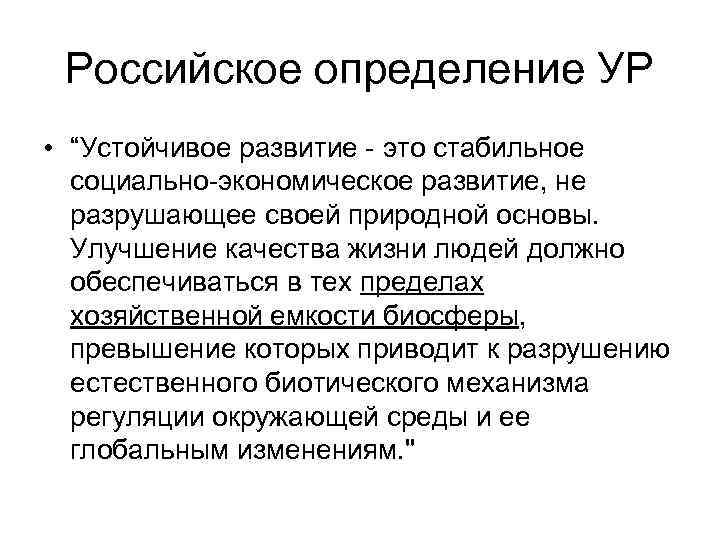 Российское определение УР

• "Устойчивое развитие - это стабильное социально-экономическое развитие, не разрушающее своей природной основы. Улучшение качества жизни людей должно обеспечиваться в тех пределах хозяйственной емкости биосферы, превышение которых приводит к разрушению естественного биотического механизма регуляции окружающей среды и ее глобальным изменениям."